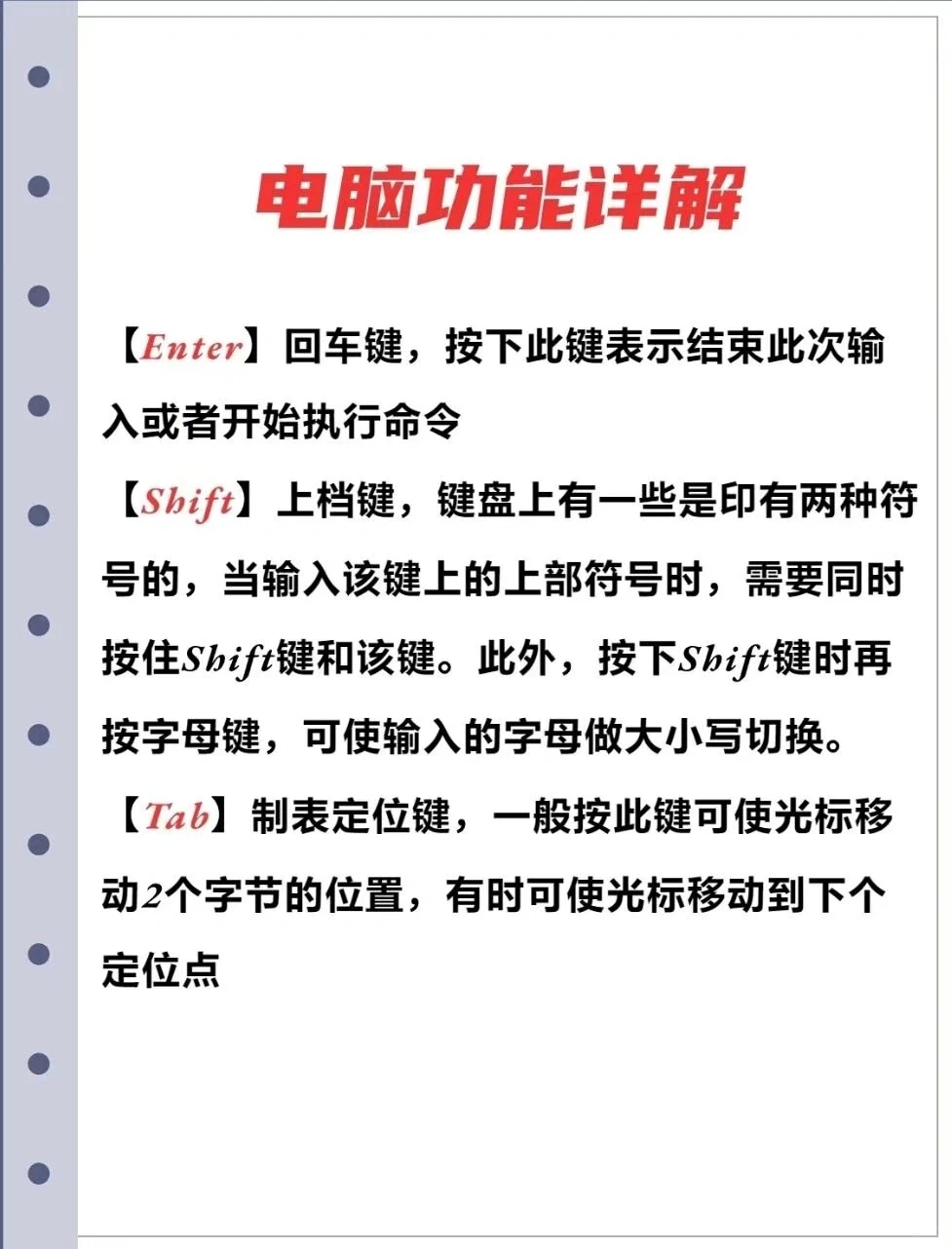 电脑功能详解

【Enter】回车键，按下此键表示结束此次输入或者开始执行命令

【Shift】上档键，键盘上有一些是印有两种符号的，当输入该键上的上部符号时，需要同时按住Shift键和该键。此外，按下Shift键时再按字母键，可使输入的字母做大小写切换。

【Tab】制表定位键，一般按此键可使光标移动2个字节的位置，有时可使光标移动到下个定位点